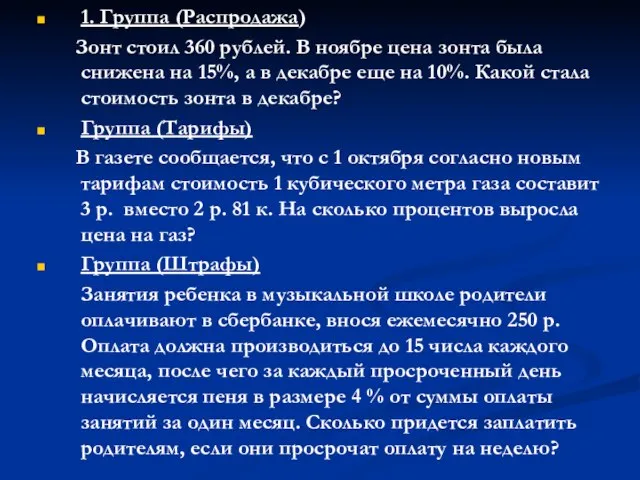 1. Группа (Распродажа)

Зонт стоил 360 рублей. В ноябре цена зонта была снижена на 15%, а в декабре еще на 10%. Какой стала стоимость зонта в декабре?

Группа (Тарифы)

В газете сообщается, что с 1 октября согласно новым тарифам стоимость 1 кубического метра газа составит 3 р. вместо 2 р. 81 к. На сколько процентов выросла цена на газ?

Группа (Штрафы)

Занятия ребенка в музыкальной школе родители оплачивают в сбербанке, внося ежемесячно 250 р. Оплата должна производиться до 15 числа каждого месяца, после чего за каждый просроченный день начисляется пеня в размере 4 % от суммы оплаты занятий за один месяц. Сколько придется заплатить родителям, если они просрочат оплату на неделю?